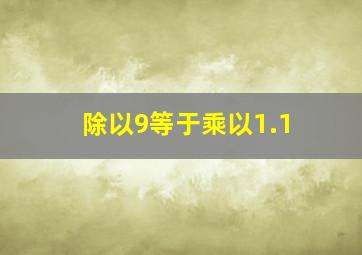 除以9等于乘以1.1